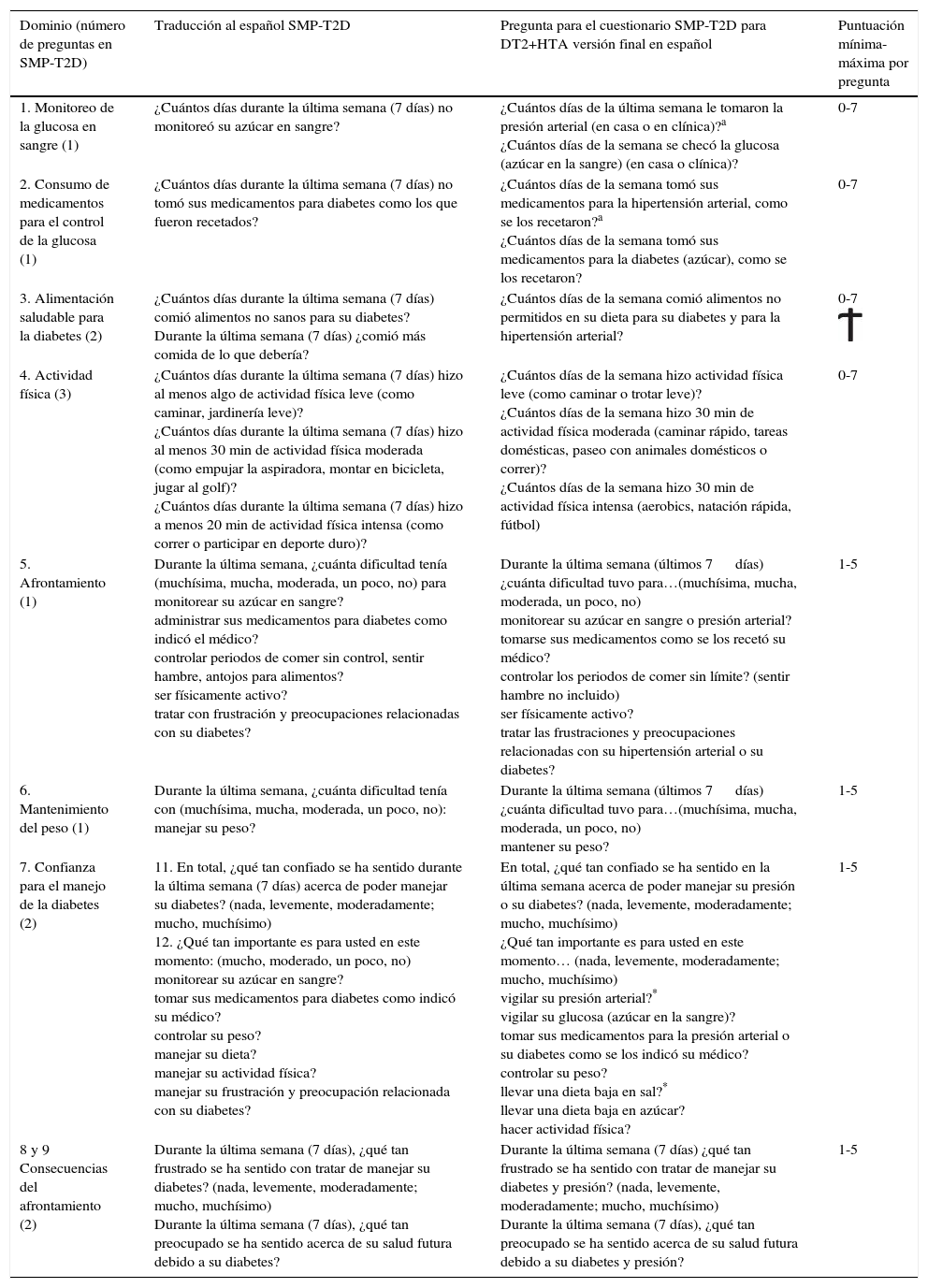 | Dominio (número de preguntas en SMP-T2D) | Traducción al español SMP-T2D | Pregunta para el cuestionario SMP-T2D para DT2+HTA versión final en español | Puntuación mínima-máxima por pregunta |
|---|---|---|---|
| 1. Monitoreo de la glucosa en sangre (1) | ¿Cuántos días durante la última semana (7 días) no monitoreó su azúcar en sangre? | ¿Cuántos días de la última semana le tomaron la presión arterial (en casa o en clínica)?$^a$ ¿Cuántos días de la semana se checó la glucosa (azúcar en la sangre) (en casa o clínica)? | 0-7 |
| 2. Consumo de medicamentos para el control de la glucosa (1) | ¿Cuántos días durante la última semana (7 días) no tomó sus medicamentos para diabetes como los que fueron recetados? | ¿Cuántos días de la semana tomó sus medicamentos para la hipertensión arterial, como se los recetaron?$^a$ ¿Cuántos días de la semana tomó sus medicamentos para la diabetes (azúcar), como se los recetaron? | 0-7 |
| 3. Alimentación saludable para la diabetes (2) | ¿Cuántos días durante la última semana (7 días) comió alimentos no sanos para su diabetes? Durante la última semana (7 días) ¿comió más comida de lo que debería? | ¿Cuántos días de la semana comió alimentos no permitidos en su dieta para su diabetes y para la hipertensión arterial? | 0-7 † |
| 4. Actividad física (3) | ¿Cuántos días durante la última semana (7 días) hizo al menos algo de actividad física leve (como caminar, jardinería leve)? ¿Cuántos días durante la última semana (7 días) hizo al menos 30 min de actividad física moderada (como empujar la aspiradora, montar en bicicleta, jugar al golf)? ¿Cuántos días durante la última semana (7 días) hizo a menos 20 min de actividad física intensa (como correr o participar en deporte duro)? | ¿Cuántos días de la semana hizo actividad física leve (como caminar o trotar leve)? ¿Cuántos días de la semana hizo 30 min de actividad física moderada (caminar rápido, tareas domésticas, paseo con animales domésticos o correr)? ¿Cuántos días de la semana hizo 30 min de actividad física intensa (aerobics, natación rápida, fútbol) | 0-7 |
| 5. Afrontamiento (1) | Durante la última semana, ¿cuánta dificultad tenía (muchísima, mucha, moderada, un poco, no) para monitorear su azúcar en sangre? administrar sus medicamentos para diabetes como indicó el médico? controlar periodos de comer sin control, sentir hambre, antojos para alimentos? ser físicamente activo? tratar con frustración y preocupaciones relacionadas con su diabetes? | Durante la última semana (últimos 7 días) ¿cuánta dificultad tuvo para…(muchísima, mucha, moderada, un poco, no) monitorear su azúcar en sangre o presión arterial? tomarse sus medicamentos como se los recetó su médico? controlar los periodos de comer sin límite? (sentir hambre no incluido) ser físicamente activo? tratar las frustraciones y preocupaciones relacionadas con su hipertensión arterial o su diabetes? | 1-5 |
| 6. Mantenimiento del peso (1) | Durante la última semana, ¿cuánta dificultad tenía con (muchísima, mucha, moderada, un poco, no): manejar su peso? | Durante la última semana (últimos 7 días) ¿cuánta dificultad tuvo para…(muchísima, mucha, moderada, un poco, no) mantener su peso? | 1-5 |
| 7. Confianza para el manejo de la diabetes (2) | 11. En total, ¿qué tan confiado se ha sentido durante la última semana (7 días) acerca de poder manejar su diabetes? (nada, levemente, moderadamente; mucho, muchísimo) 12. ¿Qué tan importante es para usted en este momento: (mucho, moderado, un poco, no) monitorear su azúcar en sangre? tomar sus medicamentos para diabetes como indicó su médico? controlar su peso? manejar su dieta? manejar su actividad física? manejar su frustración y preocupación relacionada con su diabetes? | En total, ¿qué tan confiado se ha sentido en la última semana acerca de poder manejar su presión o su diabetes? (nada, levemente, moderadamente; mucho, muchísimo) ¿Qué tan importante es para usted en este momento… (nada, levemente, moderadamente; mucho, muchísimo) vigilar su presión arterial?$^*$ vigilar su glucosa (azúcar en la sangre)? tomar sus medicamentos para la presión arterial o su diabetes como se los indicó su médico? controlar su peso? llevar una dieta baja en sal?$^*$ llevar una dieta baja en azúcar? hacer actividad física? | 1-5 |
| 8 y 9 Consecuencias del afrontamiento (2) | Durante la última semana (7 días), ¿qué tan frustrado se ha sentido con tratar de manejar su diabetes? (nada, levemente, moderadamente; mucho, muchísimo) Durante la última semana (7 días), ¿qué tan preocupado se ha sentido acerca de su salud futura debido a su diabetes? | Durante la última semana (7 días) ¿qué tan frustrado se ha sentido con tratar de manejar su diabetes y presión? (nada, levemente, moderadamente; mucho, muchísimo) Durante la última semana (7 días), ¿qué tan preocupado se ha sentido acerca de su salud futura debido a su diabetes y presión? | 1-5 |